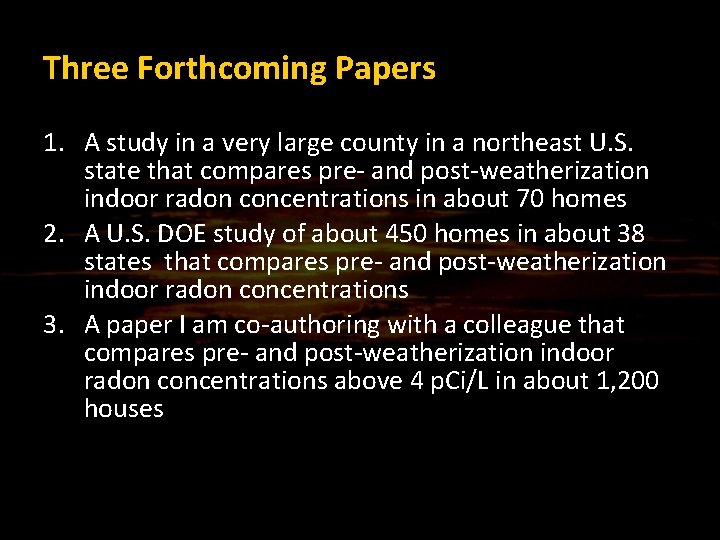 Three Forthcoming Papers

1. A study in a very large county in a northeast U.S. state that compares pre- and post-weatherization indoor radon concentrations in about 70 homes
2. A U.S. DOE study of about 450 homes in about 38 states that compares pre- and post-weatherization indoor radon concentrations
3. A paper I am co-authoring with a colleague that compares pre- and post-weatherization indoor radon concentrations above 4 pCi/L in about 1,200 houses